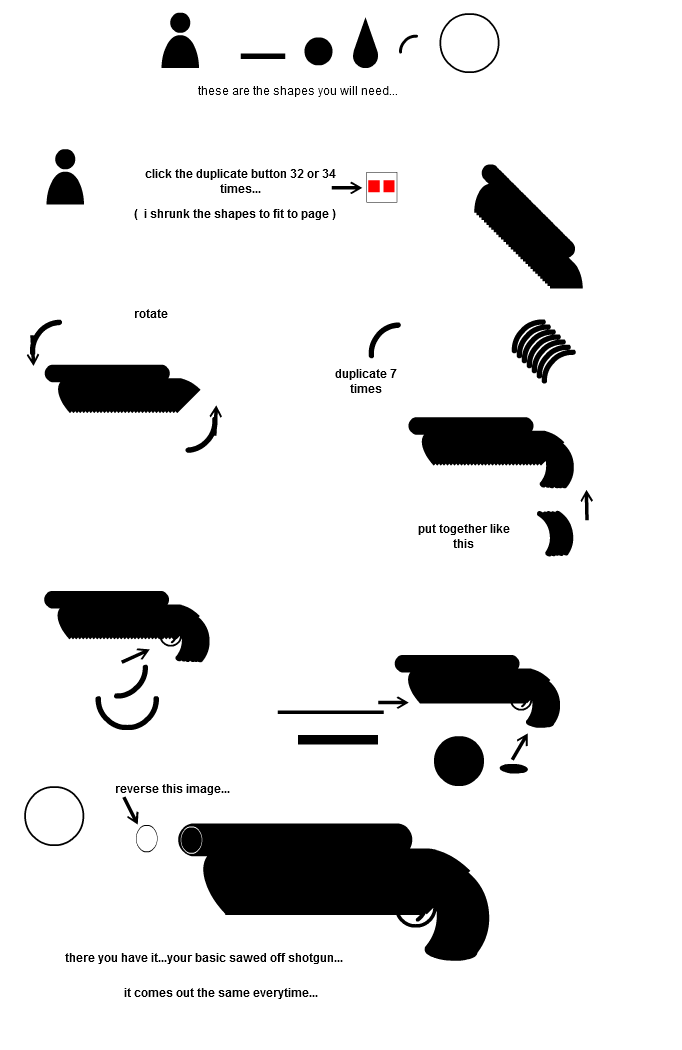 these are the shapes you will need...

click the duplicate button 32 or 34 times...

( i shrunk the shapes to fit to page )

rotate

duplicate 7 times

put together like this

reverse this image...

there you have it...your basic sawed off shotgun...

it comes out the same everytime...